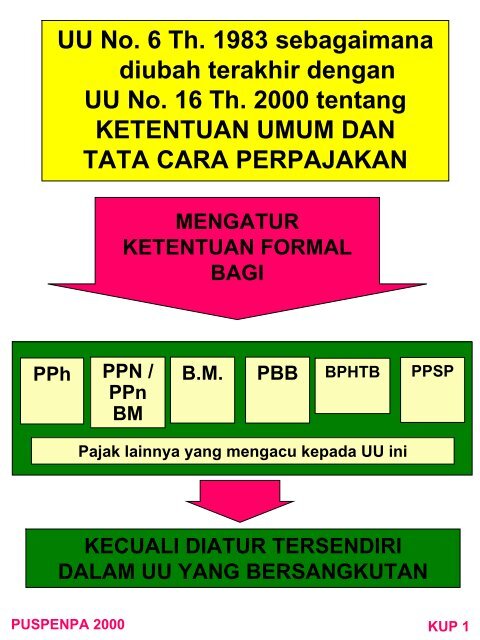 UU No. 6 Th. 1983 sebagaimana diubah terakhir dengan UU No. 16 Th. 2000 tentang KETENTUAN UMUM DAN TATA CARA PERPAJAKAN

MENGATUR KETENTUAN FORMAL BAGI

PPh

PPN / PPn BM

B.M.

PBB

BPHTB

PPSP

Pajak lainnya yang mengacu kepada UU ini

KECUALI DIATUR TERSENDIRI DALAM UU YANG BERSANGKUTAN

PUSPENPA 2000

KUP 1